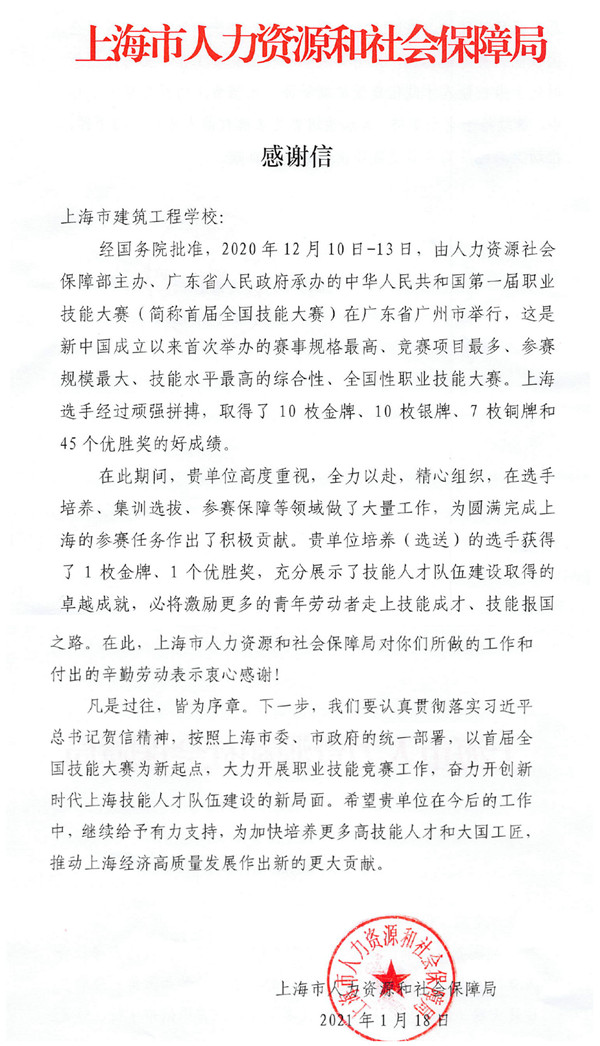 上海市人力资源和社会保障局

感谢信

上海市建筑工程学校:

经国务院批准，2020年12月10日-13日，由人力资源社会保障部主办、广东省人民政府承办的中华人民共和国第一届职业技能大赛（简称首届全国技能大赛）在广东省广州市举行，这是新中国成立以来首次举办的赛事规格最高、竞赛项目最多、参赛规模最大、技能水平最高的综合性、全国性职业技能大赛。上海选手经过顽强拼搏，取得了10枚金牌、10枚银牌、7枚铜牌和45个优胜奖的好成绩。

在此期间，贵单位高度重视，全力以赴，精心组织，在选手培养、集训选拔、参赛保障等领域做了大量工作，为圆满完成上海的参赛任务作出了积极贡献。贵单位培养（选送）的选手获得了1枚金牌、1个优胜奖，充分展示了技能人才队伍建设取得的卓越成就，必将激励更多的青年劳动者走上技能成才、技能报国之路。在此，上海市人力资源和社会保障局对你们所做的工作和付出的辛勤劳动表示衷心感谢!

凡是过往，皆为序章。下一步，我们要认真贯彻落实习近平总书记贺信精神，按照上海市委、市政府的统一部署，以首届全国技能大赛为新起点，大力开展职业技能竞赛工作，奋力开创新时代上海技能人才队伍建设的新局面。希望贵单位在今后的工作中，继续给予有力支持，为加快培养更多高技能人才和大国工匠，推动上海经济高质量发展作出新的更大贡献。

上海市人力资源和社会保障局
2021年1月18日

上海市人力资源和社会保障局